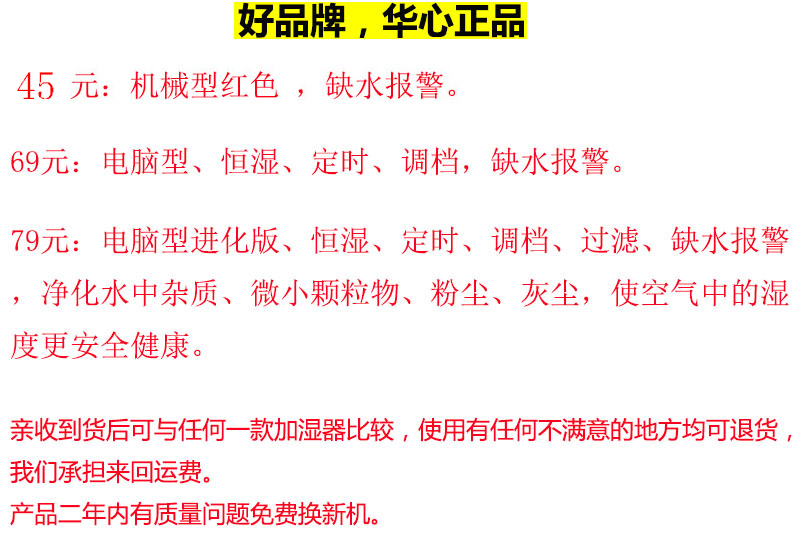 好品牌，华心正品

45元：机械型红色，缺水报警。

69元：电脑型、恒湿、定时、调档，缺水报警。

79元：电脑型进化版、恒湿、定时、调档、过滤、缺水报警，净化水中杂质、微小颗粒物、粉尘、灰尘，使空气中的湿度更安全健康。

亲收到货后可与任何一款加湿器比较，使用有任何不满意的地方均可退货，我们承担来回运费。
产品二年内有质量问题免费换新机。